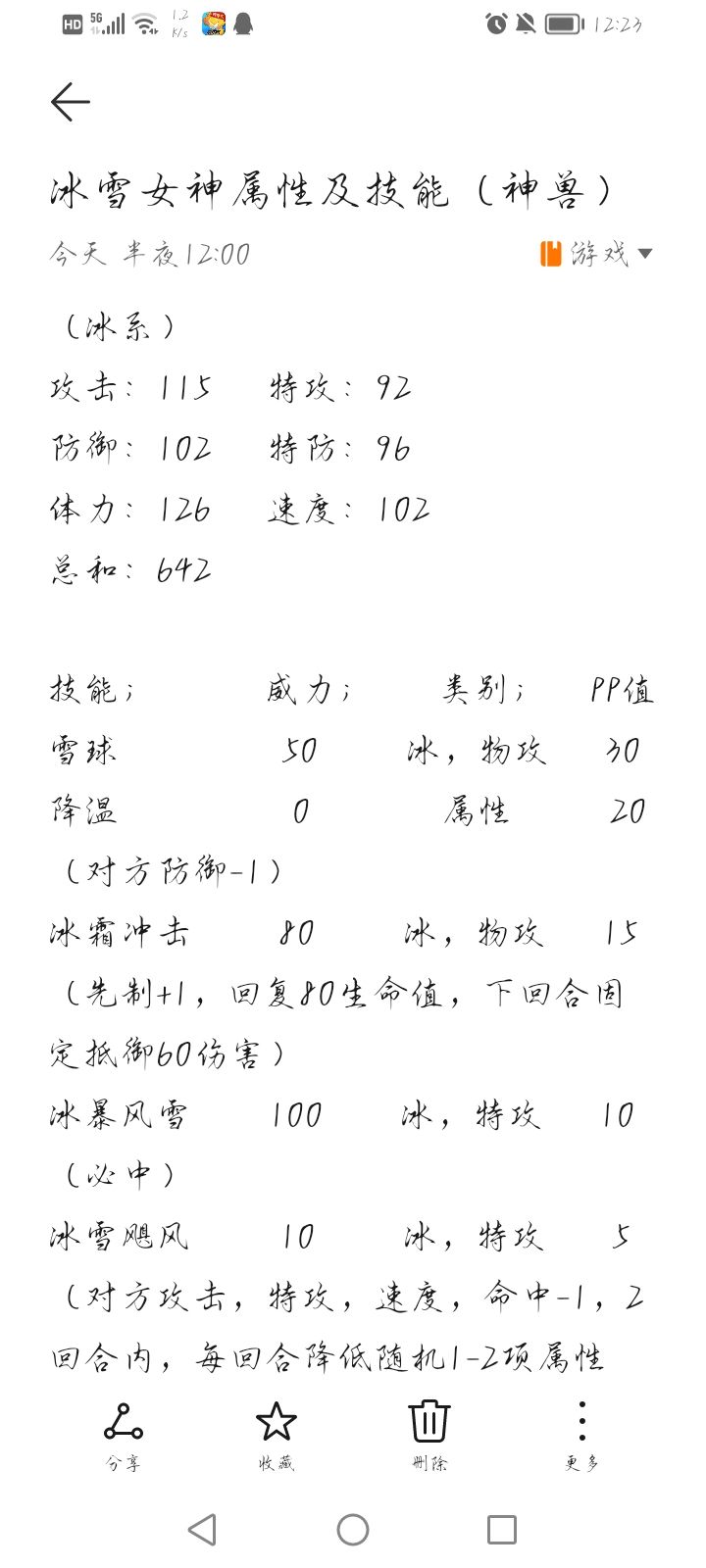 HD 5G 1.2 K/s 12:23

冰雪女神属性及技能（神兽）

今天 半夜12:00 游戏

（冰系）

攻击：115 特攻：92

防御：102 特防：96

体力：126 速度：102

总和：642

技能； 威力； 类别； PP值

雪球 50 冰，物攻 30

降温 0 属性 20

（对方防御-1）

冰霜冲击 80 冰，物攻 15

（先制+1，回复80生命值，下回合固定抵御60伤害）

冰暴风雪 100 冰，特攻 10

（必中）

冰雪飓风 10 冰，特攻 5

（对方攻击，特攻，速度，命中-1，2回合内，每回合降低随机1-2项属性

分享 收藏 删除 更多